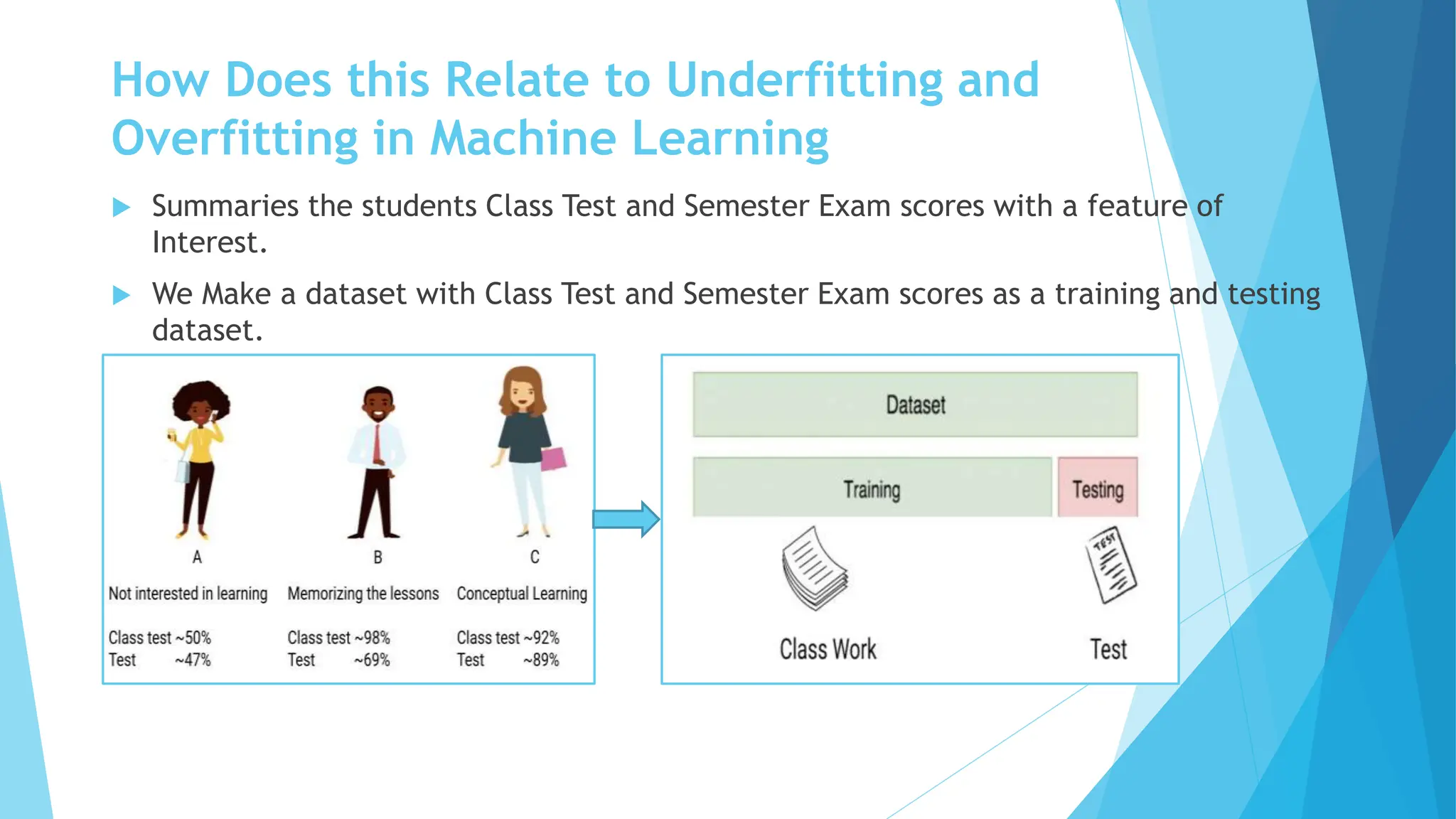 How Does this Relate to Underfitting and Overfitting in Machine Learning

Summaries the students Class Test and Semester Exam scores with a feature of Interest.

We Make a dataset with Class Test and Semester Exam scores as a training and testing dataset.

A

Not interested in learning

Class test ~50%
Test ~47%

B

Memorizing the lessons

Class test ~98%
Test ~69%

C

Conceptual Learning

Class test ~92%
Test ~89%

Dataset

Training

Testing

TEST

Class Work

Test